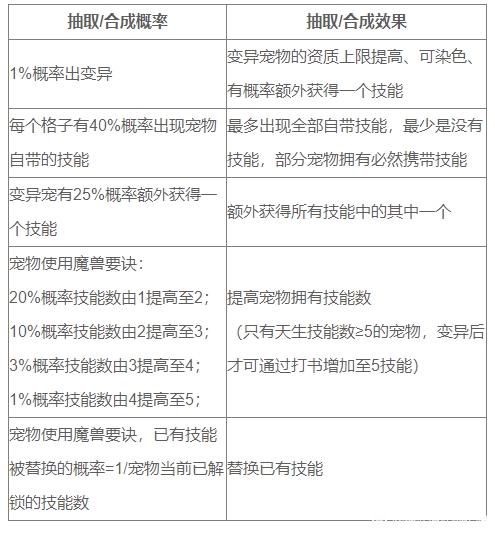 | 抽取/合成概率 | 抽取/合成效果 |
|---|---|
| 1%概率出变异 | 变异宠物的资质上限提高、可染色、有概率额外获得一个技能 |
| 每个格子有40%概率出现宠物自带的技能 | 最多出现全部自带技能，最少是没有技能，部分宠物拥有必然携带技能 |
| 变异宠有25%概率额外获得一个技能 | 额外获得所有技能中的其中一个 |
| 宠物使用魔兽要诀：<br>20%概率技能数由1提高至2；<br>10%概率技能数由2提高至3；<br>3%概率技能数由3提高至4；<br>1%概率技能数由4提高至5； | 提高宠物拥有技能数<br>（只有天生技能数≥5的宠物，变异后才可通过打书增加至5技能） |
| 宠物使用魔兽要诀，已有技能被替换的概率=1/宠物当前已解锁的技能数 | 替换已有技能 |